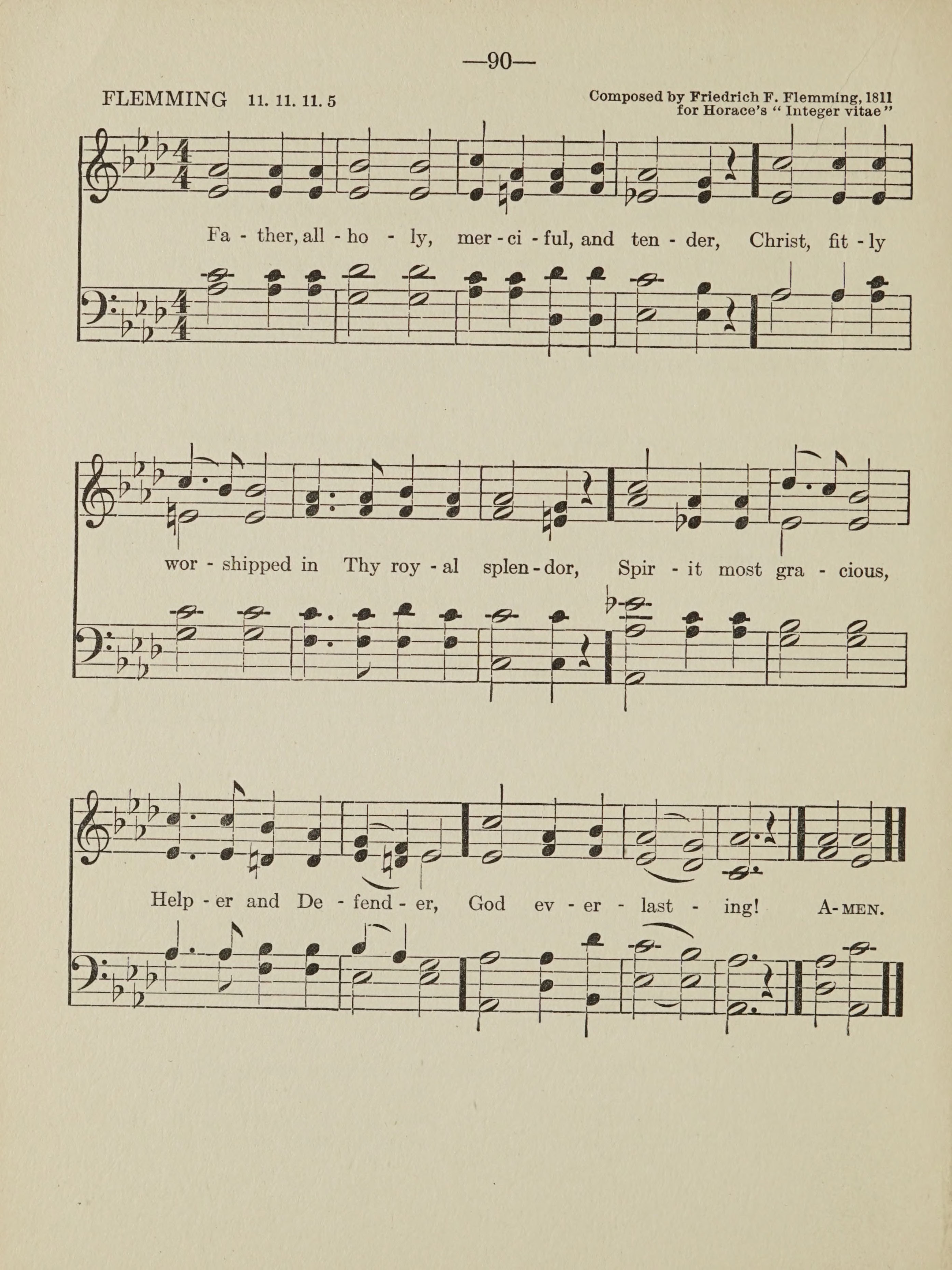 —90—

FLEMMING 11. 11. 11. 5

Composed by Friedrich F. Flemming, 1811 for Horace's "Integer vitae"

Fa - ther, all - ho - ly, mer - ci - ful, and ten - der, Christ, fit - ly

wor - shipped in Thy roy - al splen - dor, Spir - it most gra - cious,

Help - er and De - fend - er, God ev - er - last - ing! A-MEN.